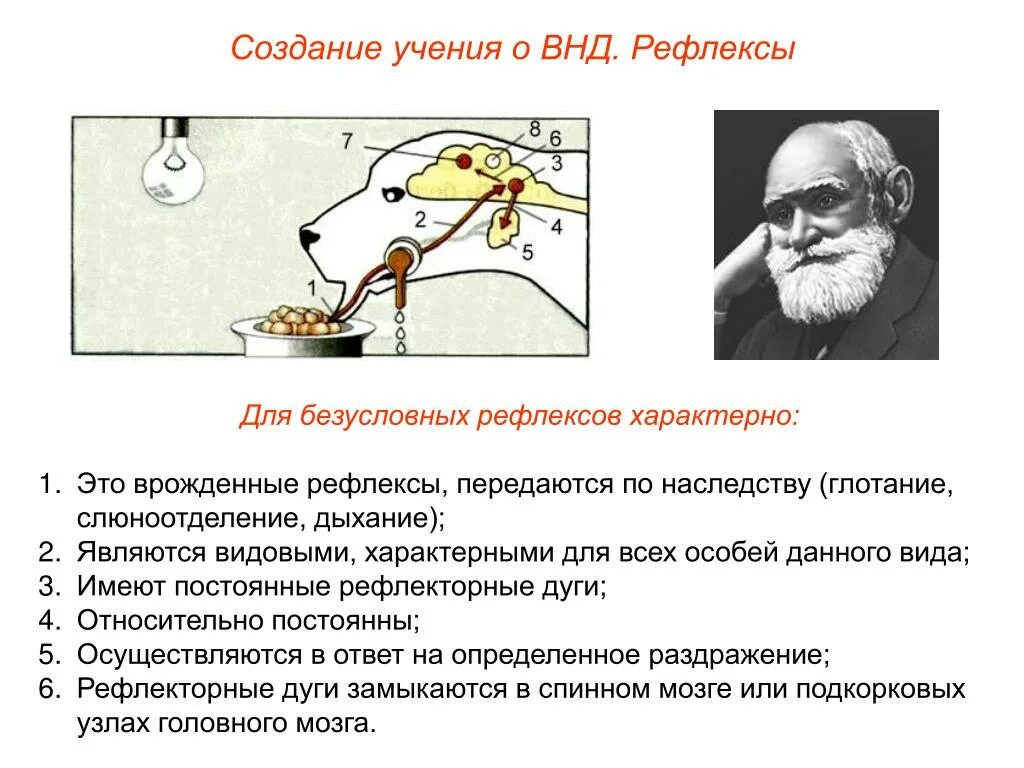 Создание учения о ВНД. Рефлексы

7
8
6
3
2
4
5
1

Для безусловных рефлексов характерно:

1. Это врожденные рефлексы, передаются по наследству (глотание, слюноотделение, дыхание);
2. Являются видовыми, характерными для всех особей данного вида;
3. Имеют постоянные рефлекторные дуги;
4. Относительно постоянны;
5. Осуществляются в ответ на определенное раздражение;
6. Рефлекторные дуги замыкаются в спинном мозге или подкорковых узлах головного мозга.